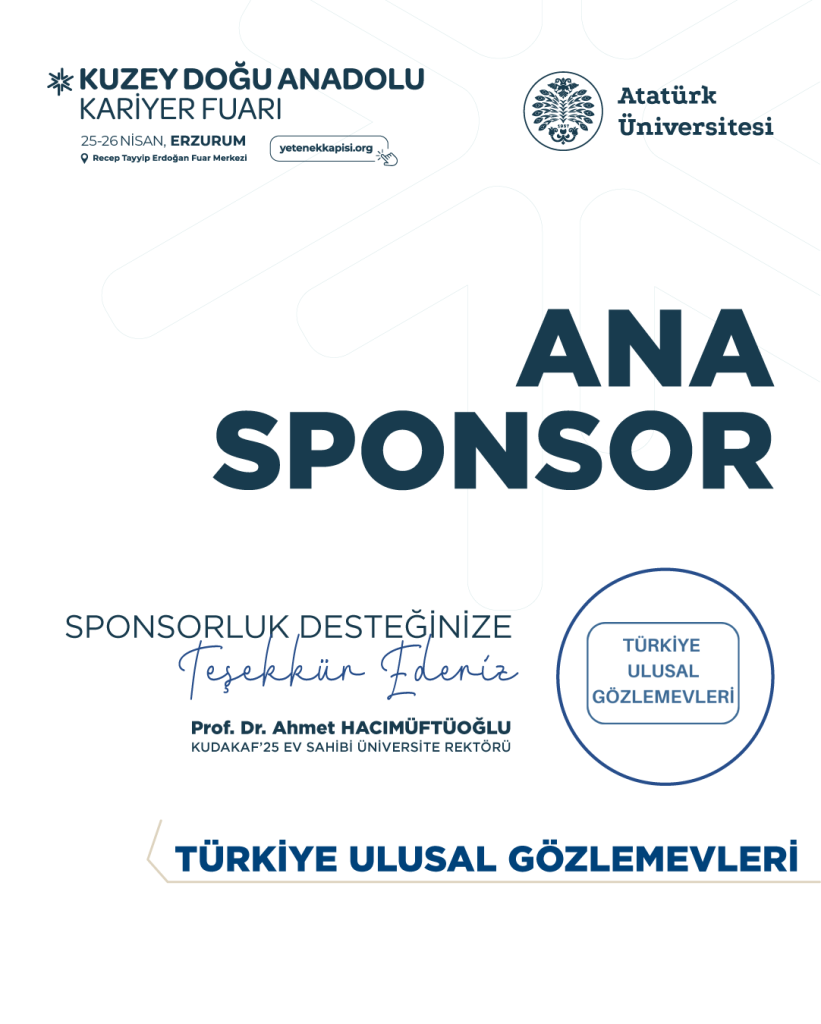 KUZEY DOĞU ANADOLU
KARİYER FUARI
25-26 NİSAN, ERZURUM
Recep Tayyip Erdoğan Fuar Merkezi
yetenekkapisi.org

Atatürk
Üniversitesi

ANA
SPONSOR

SPONSORLUK DESTEĞİNİZE
Teşekkür Ederiz

Prof. Dr. Ahmet HACIMÜFTÜOĞLU
KUDAKAF'25 EV SAHİBİ ÜNİVERSİTE REKTÖRÜ

TÜRKİYE
ULUSAL
GÖZLEMEVLERİ

TÜRKİYE ULUSAL GÖZLEMEVLERİ